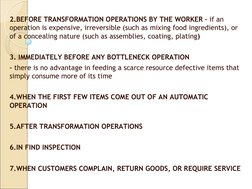 2.BEFORE TRANSFORMATION OPERATIONS BY THE WORKER - if an operation is expensive, irreversible (such as mixing food ingredients), or of a concealing nature (such as assemblies, coating, plating)

3. IMMEDIATELY BEFORE ANY BOTTLENECK OPERATION
- there is no advantage in feeding a scarce resource defective items that simply consume more of its time

4.WHEN THE FIRST FEW ITEMS COME OUT OF AN AUTOMATIC OPERATION

5.AFTER TRANSFORMATION OPERATIONS

6.IN FIND INSPECTION

7.WHEN CUSTOMERS COMPLAIN, RETURN GOODS, OR REQUIRE SERVICE